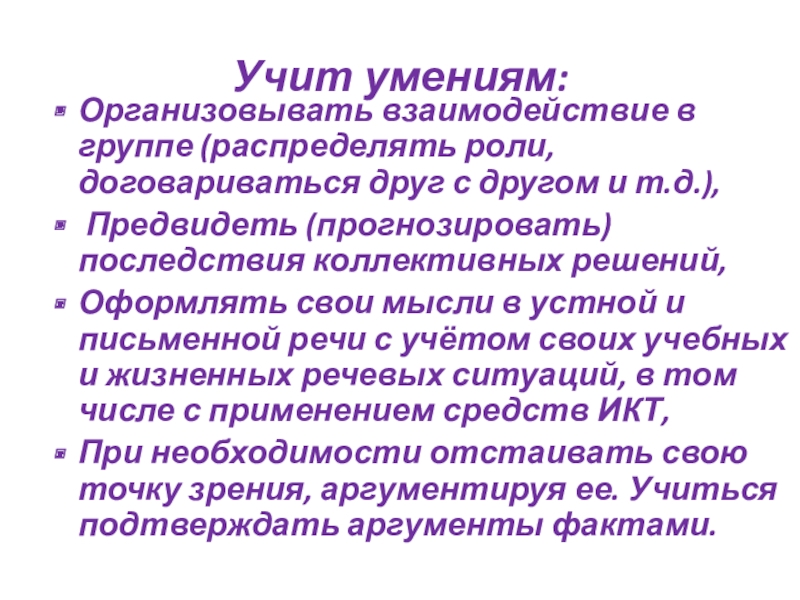 Учит умениям:

• Организовывать взаимодействие в группе (распределять роли, договариваться друг с другом и т.д.),

• Предвидеть (прогнозировать) последствия коллективных решений,

• Оформлять свои мысли в устной и письменной речи с учётом своих учебных и жизненных речевых ситуаций, в том числе с применением средств ИКТ,

• При необходимости отстаивать свою точку зрения, аргументируя ее. Учиться подтверждать аргументы фактами.